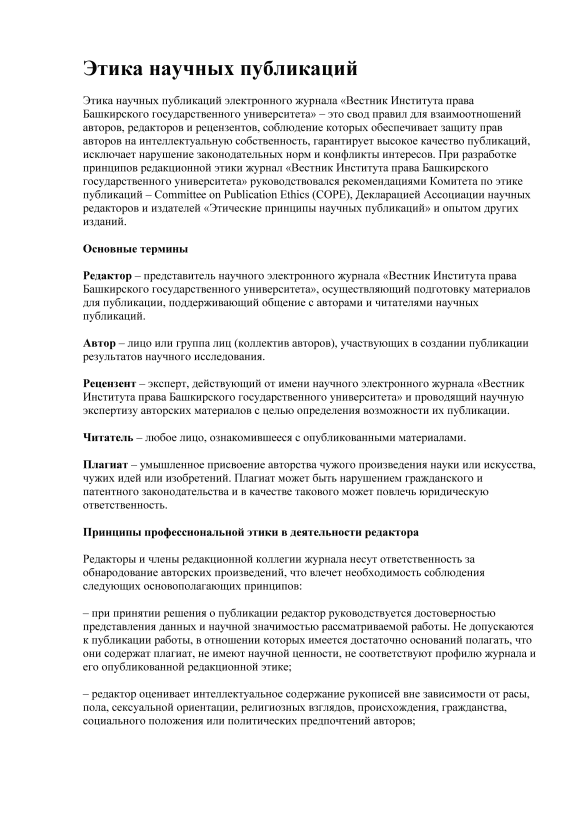 Этика научных публикаций

Этика научных публикаций электронного журнала «Вестник Института права Башкирского государственного университета» – это свод правил для взаимоотношений авторов, редакторов и рецензентов, соблюдение которых обеспечивает защиту прав авторов на интеллектуальную собственность, гарантирует высокое качество публикаций, исключает нарушение законодательных норм и конфликты интересов. При разработке принципов редакционной этики журнал «Вестник Института права Башкирского государственного университета» руководствовался рекомендациями Комитета по этике публикаций – Committee on Publication Ethics (COPE), Декларацией Ассоциации научных редакторов и издателей «Этические принципы научных публикаций» и опытом других изданий.

Основные термины

Редактор – представитель научного электронного журнала «Вестник Института права Башкирского государственного университета», осуществляющий подготовку материалов для публикации, поддерживающий общение с авторами и читателями научных публикаций.

Автор – лицо или группа лиц (коллектив авторов), участвующих в создании публикации результатов научного исследования.

Рецензент – эксперт, действующий от имени научного электронного журнала «Вестник Института права Башкирского государственного университета» и проводящий научную экспертизу авторских материалов с целью определения возможности их публикации.

Читатель – любое лицо, ознакомившееся с опубликованными материалами.

Плагиат – умышленное присвоение авторства чужого произведения науки или искусства, чужих идей или изобретений. Плагиат может быть нарушением гражданского и патентного законодательства и в качестве такового может повлечь юридическую ответственность.

Принципы профессиональной этики в деятельности редактора

Редакторы и члены редакционной коллегии журнала несут ответственность за обнародование авторских произведений, что влечет необходимость соблюдения следующих основополагающих принципов:

– при принятии решения о публикации редактор руководствуется достоверностью представления данных и научной значимостью рассматриваемой работы. Не допускаются к публикации работы, в отношении которых имеется достаточно оснований полагать, что они содержат плагиат, не имеют научной ценности, не соответствуют профилю журнала и его опубликованной редакционной этике;

– редактор оценивает интеллектуальное содержание рукописей вне зависимости от расы, пола, сексуальной ориентации, религиозных взглядов, происхождения, гражданства, социального положения или политических предпочтений авторов;